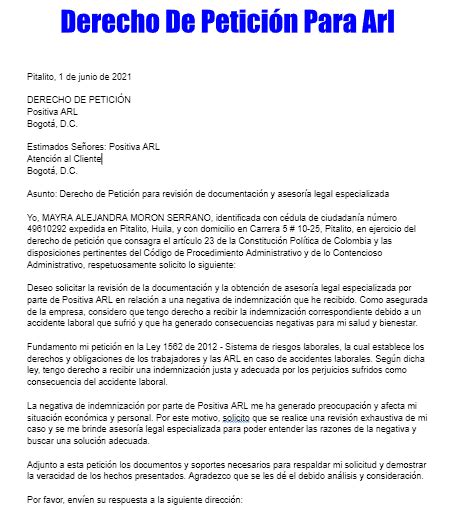 Derecho De Petición Para Arl

Pitalito, 1 de junio de 2021

DERECHO DE PETICIÓN
Positiva ARL
Bogotá, D.C.

Estimados Señores: Positiva ARL
Atención al Cliente
Bogotá, D.C.

Asunto: Derecho de Petición para revisión de documentación y asesoría legal especializada

Yo, MAYRA ALEJANDRA MORON SERRANO, identificada con cédula de ciudadanía número 49610292 expedida en Pitalito, Huila, y con domicilio en Carrera 5 # 10-25, Pitalito, en ejercicio del derecho de petición que consagra el artículo 23 de la Constitución Política de Colombia y las disposiciones pertinentes del Código de Procedimiento Administrativo y de lo Contencioso Administrativo, respetuosamente solicito lo siguiente:

Deseo solicitar la revisión de la documentación y la obtención de asesoría legal especializada por parte de Positiva ARL en relación a una negativa de indemnización que he recibido. Como asegurada de la empresa, considero que tengo derecho a recibir la indemnización correspondiente debido a un accidente laboral que sufrió y que ha generado consecuencias negativas para mi salud y bienestar.

Fundamento mi petición en la Ley 1562 de 2012 - Sistema de riesgos laborales, la cual establece los derechos y obligaciones de los trabajadores y las ARL en caso de accidentes laborales. Según dicha ley, tengo derecho a recibir una indemnización justa y adecuada por los perjuicios sufridos como consecuencia del accidente laboral.

La negativa de indemnización por parte de Positiva ARL me ha generado preocupación y afecta mi situación económica y personal. Por este motivo, solicito que se realice una revisión exhaustiva de mi caso y se me brinde asesoría legal especializada para poder entender las razones de la negativa y buscar una solución adecuada.

Adjunto a esta petición los documentos y soportes necesarios para respaldar mi solicitud y demostrar la veracidad de los hechos presentados. Agradezco que se les dé el debido análisis y consideración.

Por favor, envíen su respuesta a la siguiente dirección: